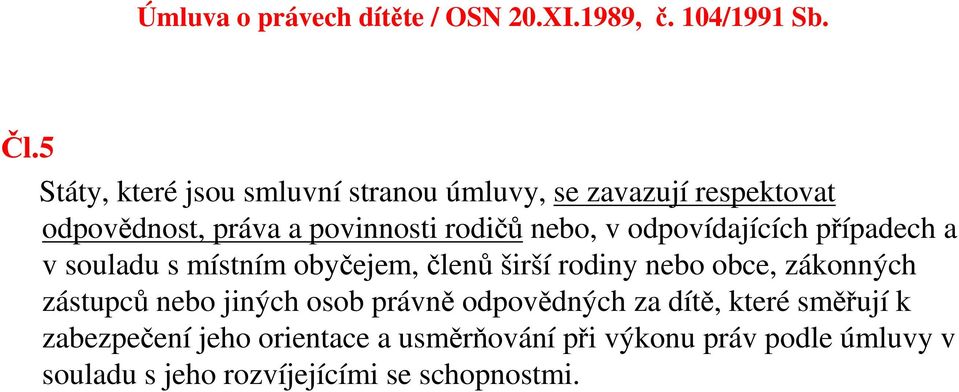 Úmluva o právech dítěte / OSN 20.XI.1989, č. 104/1991 Sb.

Čl.5

Státy, které jsou smluvní stranou úmluvy, se zavazují respektovat odpovědnost, práva a povinnosti rodičů nebo, v odpovídajících případech a v souladu s místním obyčejem, členů širší rodiny nebo obce, zákonných zástupců nebo jiných osob právně odpovědných za dítě, které směřují k zabezpečení jeho orientace a usměrňování při výkonu práv podle úmluvy v souladu s jeho rozvíjejícími se schopnostmi.